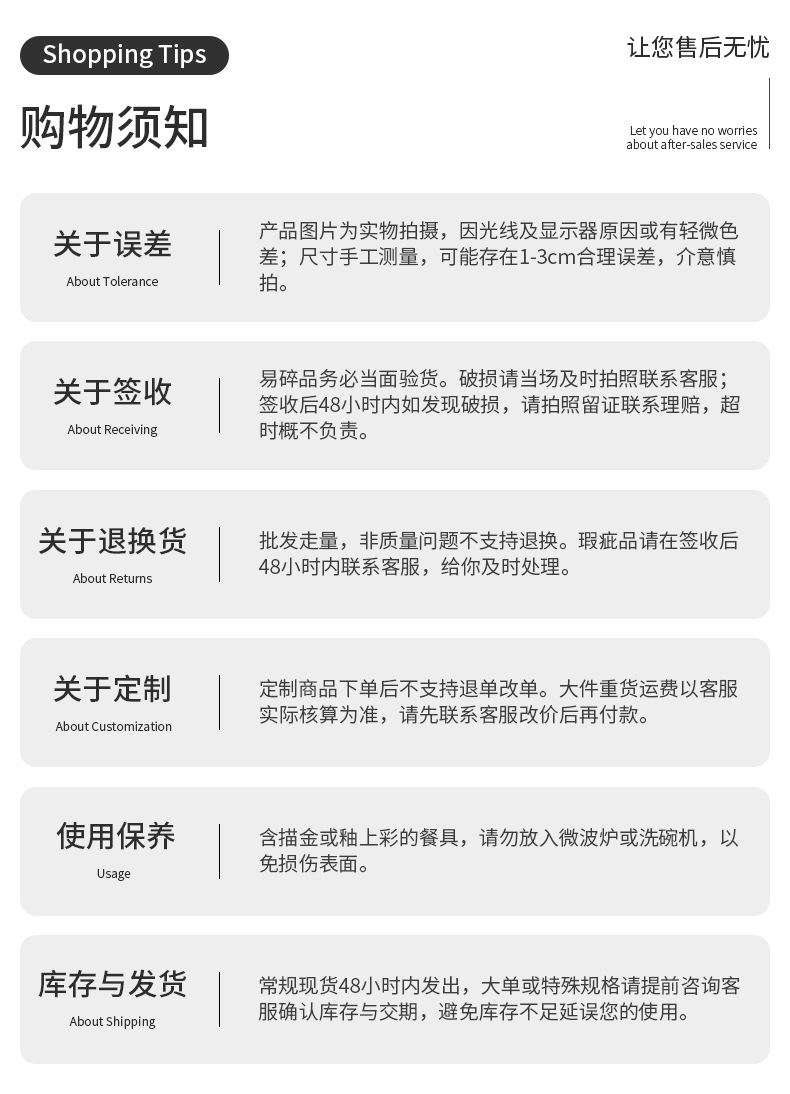 Shopping Tips

购物须知

让您售后无忧

Let you have no worries
about after-sales service

关于误差
About Tolerance

产品图片为实物拍摄，因光线及显示器原因或有轻微色差；尺寸手工测量，可能存在1-3cm合理误差，介意慎拍。

关于签收
About Receiving

易碎品务必当面验货。破损请当场及时拍照联系客服；签收后48小时内如发现破损，请拍照留证联系理赔，超时概不负责。

关于退换货
About Returns

批发走量，非质量问题不支持退换。瑕疵品请在签收后48小时内联系客服，给你及时处理。

关于定制
About Customization

定制商品下单后不支持退单改单。大件重货运费以客服实际核算为准，请先联系客服改价后再付款。

使用保养
Usage

含描金或釉上彩的餐具，请勿放入微波炉或洗碗机，以免损伤表面。

库存与发货
About Shipping

常规现货48小时内发出，大单或特殊规格请提前咨询客服确认库存与交期，避免库存不足延误您的使用。